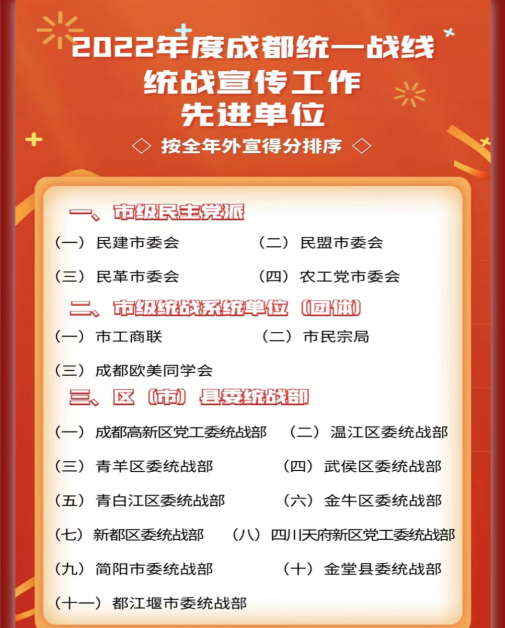 2022年度成都统一战线
统战宣传工作
先进单位
◇ 按全年外宣得分排序 ◇

一、市级民主党派
（一）民建市委会　（二）民盟市委会
（三）民革市委会　（四）农工党市委会

二、市级统战系统单位（团体）
（一）市工商联　（二）市民宗局
（三）成都欧美同学会

三、区（市）县委统战部
（一）成都高新区党工委统战部　（二）温江区委统战部
（三）青羊区委统战部　（四）武侯区委统战部
（五）青白江区委统战部　（六）金牛区委统战部
（七）新都区委统战部　（八）四川天府新区党工委统战部
（九）简阳市委统战部　（十）金堂县委统战部
（十一）都江堰市委统战部